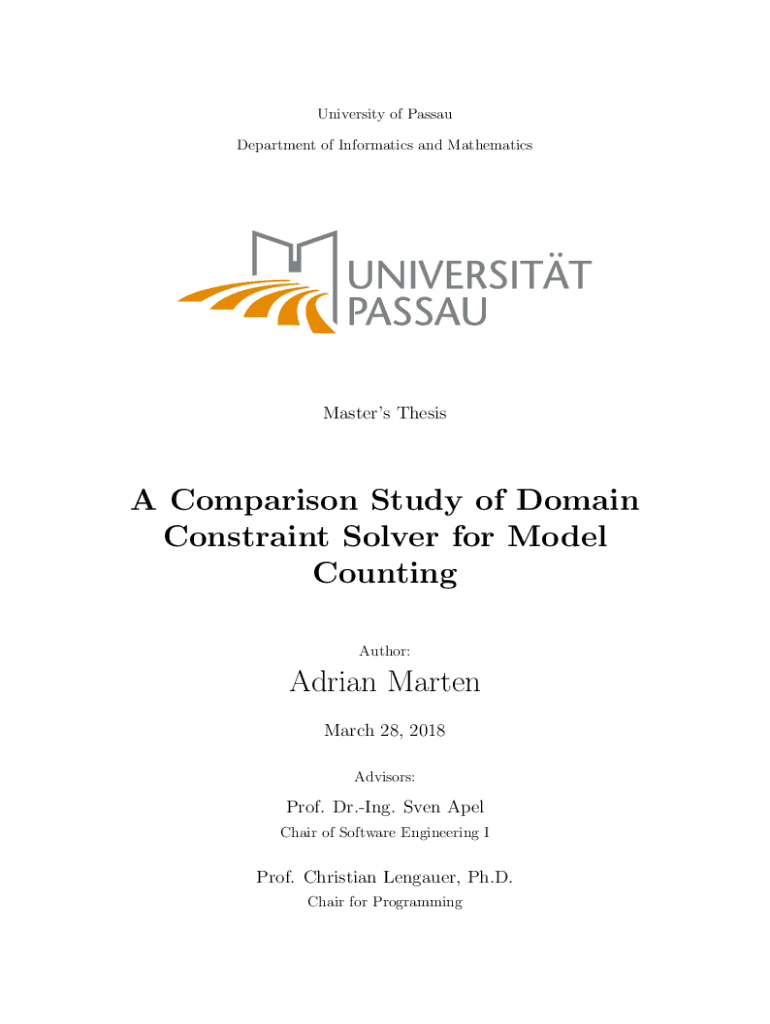 University of Passau

Department of Informatics and Mathematics

UNIVERSITÄT PASSAU

Master's Thesis

A Comparison Study of Domain Constraint Solver for Model Counting

Author:

Adrian Marten

March 28, 2018

Advisors:

Prof. Dr.-Ing. Sven Apel

Chair of Software Engineering I

Prof. Christian Lengauer, Ph.D.

Chair for Programming